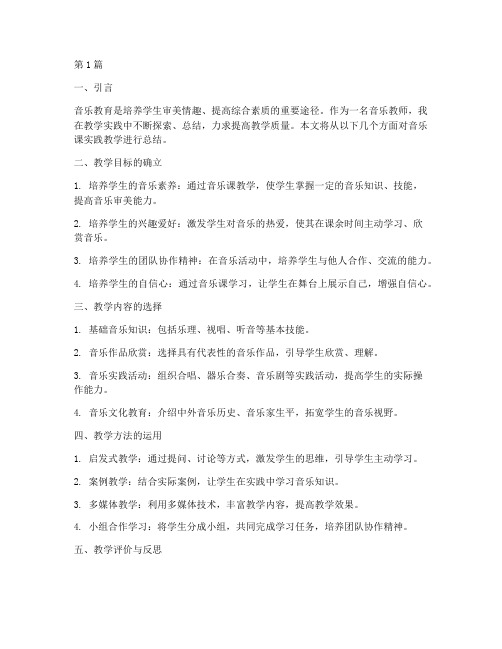 第1篇

一、引言

音乐教育是培养学生审美情趣、提高综合素质的重要途径。作为一名音乐教师，我在教学实践中不断探索、总结，力求提高教学质量。本文将从以下几个方面对音乐课实践教学进行总结。

二、教学目标的确立

1. 培养学生的音乐素养：通过音乐课教学，使学生掌握一定的音乐知识、技能，提高音乐审美能力。

2. 培养学生的兴趣爱好：激发学生对音乐的热爱，使其在课余时间主动学习、欣赏音乐。

3. 培养学生的团队协作精神：在音乐活动中，培养学生与他人合作、交流的能力。

4. 培养学生的自信心：通过音乐课学习，让学生在舞台上展示自己，增强自信心。

三、教学内容的选择

1. 基础音乐知识：包括乐理、视唱、听音等基本技能。

2. 音乐作品欣赏：选择具有代表性的音乐作品，引导学生欣赏、理解。

3. 音乐实践活动：组织合唱、器乐合奏、音乐剧等实践活动，提高学生的实际操作能力。

4. 音乐文化教育：介绍中外音乐历史、音乐家生平，拓宽学生的音乐视野。

四、教学方法的运用

1. 启发式教学：通过提问、讨论等方式，激发学生的思维，引导学生主动学习。

2. 案例教学：结合实际案例，让学生在实践中学习音乐知识。

3. 多媒体教学：利用多媒体技术，丰富教学内容，提高教学效果。

4. 小组合作学习：将学生分成小组，共同完成学习任务，培养团队协作精神。

五、教学评价与反思